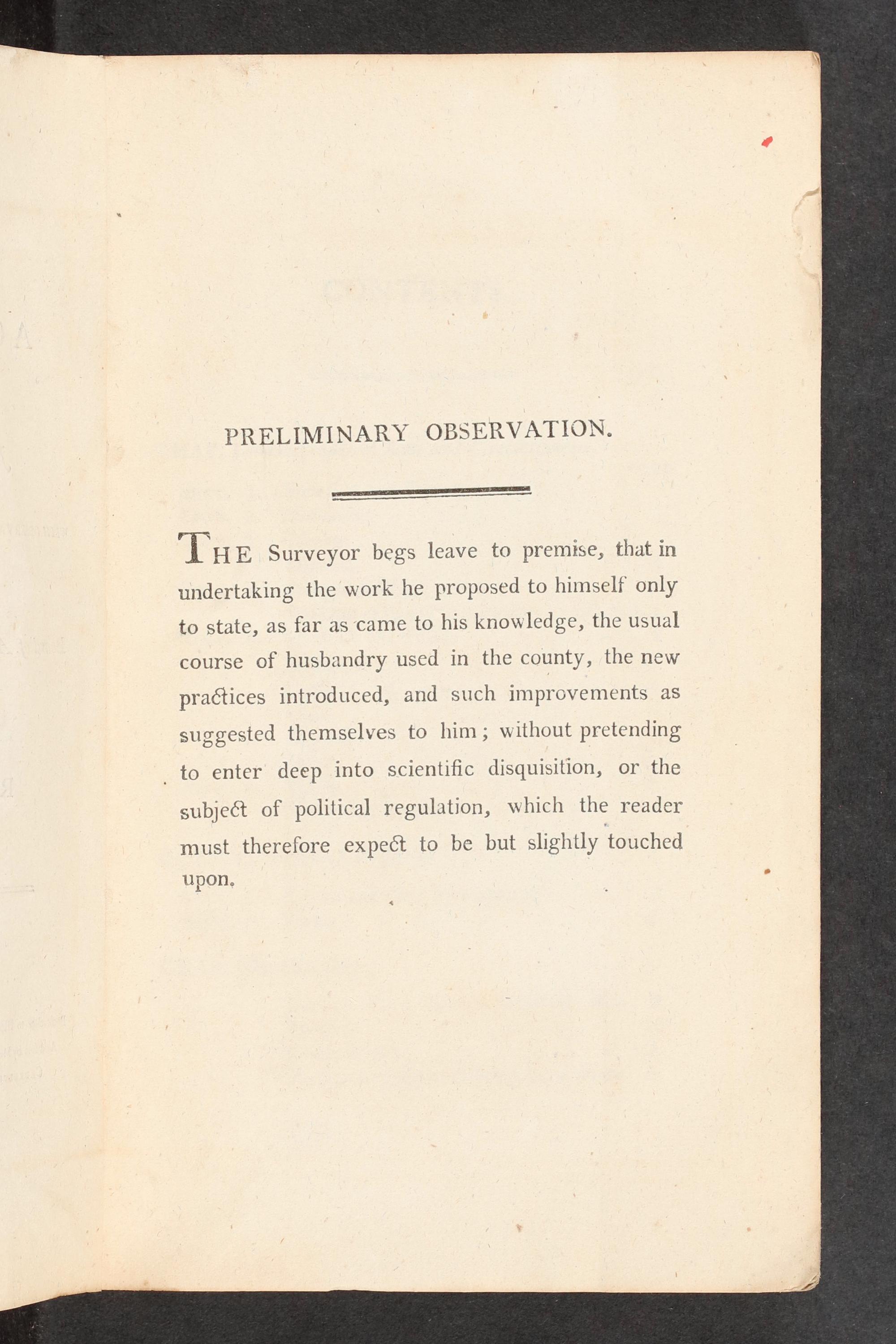 PRELIMINARY OBSERVATION.

THE Surveyor begs leave to premise, that in undertaking the work he proposed to himself only to state, as far as came to his knowledge, the usual course of husbandry used in the county, the new practices introduced, and such improvements as suggested themselves to him; without pretending to enter deep into scientific disquisition, or the subject of political regulation, which the reader must therefore expect to be but slightly touched upon.